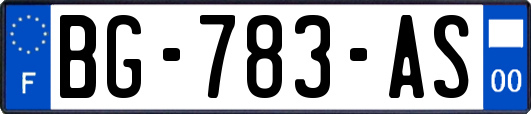 F
BG-783-AS
00